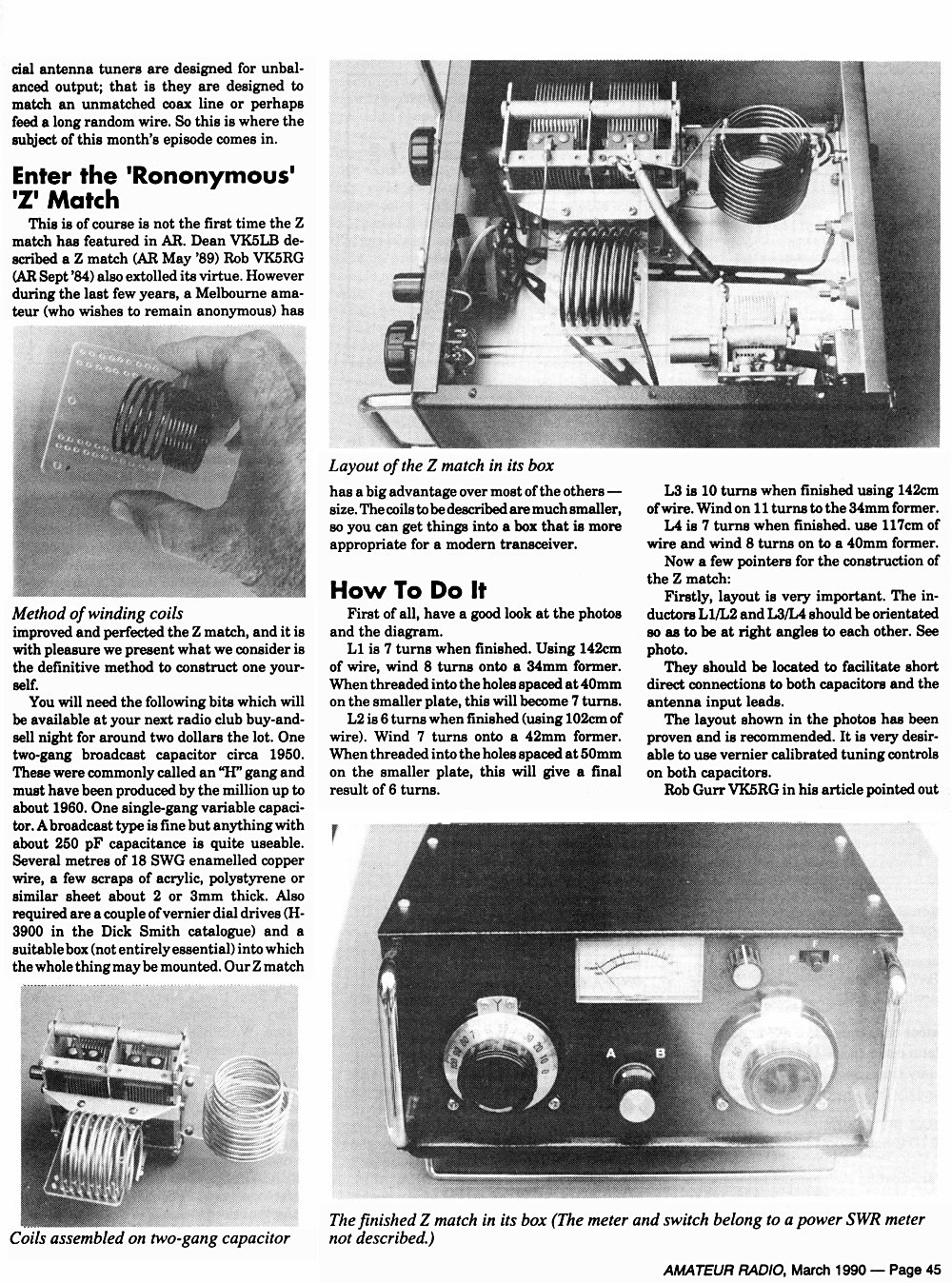 cial antenna tuners are designed for unbalanced output; that is they are designed to match an unmatched coax line or perhaps feed a long random wire. So this is where the subject of this month's episode comes in.

Enter the 'Rononymous' 'Z' Match

This is of course is not the first time the Z match has featured in AR. Dean VK5LB described a Z match (AR May '89) Rob VK5RG (AR Sept '84) also extolled its virtue. However during the last few years, a Melbourne amateur (who wishes to remain anonymous) has

Method of winding coils

improved and perfected the Z match, and it is with pleasure we present what we consider is the definitive method to construct one yourself.

You will need the following bits which will be available at your next radio club buy-and-sell night for around two dollars the lot. One two-gang broadcast capacitor circa 1950. These were commonly called an "H" gang and must have been produced by the million up to about 1960. One single-gang variable capacitor. A broadcast type is fine but anything with about 250 pF capacitance is quite useable. Several metres of 18 SWG enamelled copper wire, a few scraps of acrylic, polystyrene or similar sheet about 2 or 3mm thick. Also required are a couple of vernier dial drives (H-3900 in the Dick Smith catalogue) and a suitable box (not entirely essential) into which the whole thing may be mounted. Our Z match

Coils assembled on two-gang capacitor

Layout of the Z match in its box

has a big advantage over most of the others — size. The coils to be described are much smaller, so you can get things into a box that is more appropriate for a modern transceiver.

How To Do It

First of all, have a good look at the photos and the diagram.

L1 is 7 turns when finished. Using 142cm of wire, wind 8 turns onto a 34mm former. When threaded into the holes spaced at 40mm on the smaller plate, this will become 7 turns.

L2 is 6 turns when finished (using 102cm of wire). Wind 7 turns onto a 42mm former. When threaded into the holes spaced at 50mm on the smaller plate, this will give a final result of 6 turns.

L3 is 10 turns when finished using 142cm of wire. Wind on 11 turns to the 34mm former.

L4 is 7 turns when finished. use 117cm of wire and wind 8 turns on to a 40mm former.

Now a few pointers for the construction of the Z match:

Firstly, layout is very important. The inductors L1/L2 and L3/L4 should be orientated so as to be at right angles to each other. See photo.

They should be located to facilitate short direct connections to both capacitors and the antenna input leads.

The layout shown in the photos has been proven and is recommended. It is very desirable to use vernier calibrated tuning controls on both capacitors.

Rob Gurr VK5RG in his article pointed out

A B

The finished Z match in its box (The meter and switch belong to a power SWR meter not described.)

AMATEUR RADIO, March 1990 — Page 45